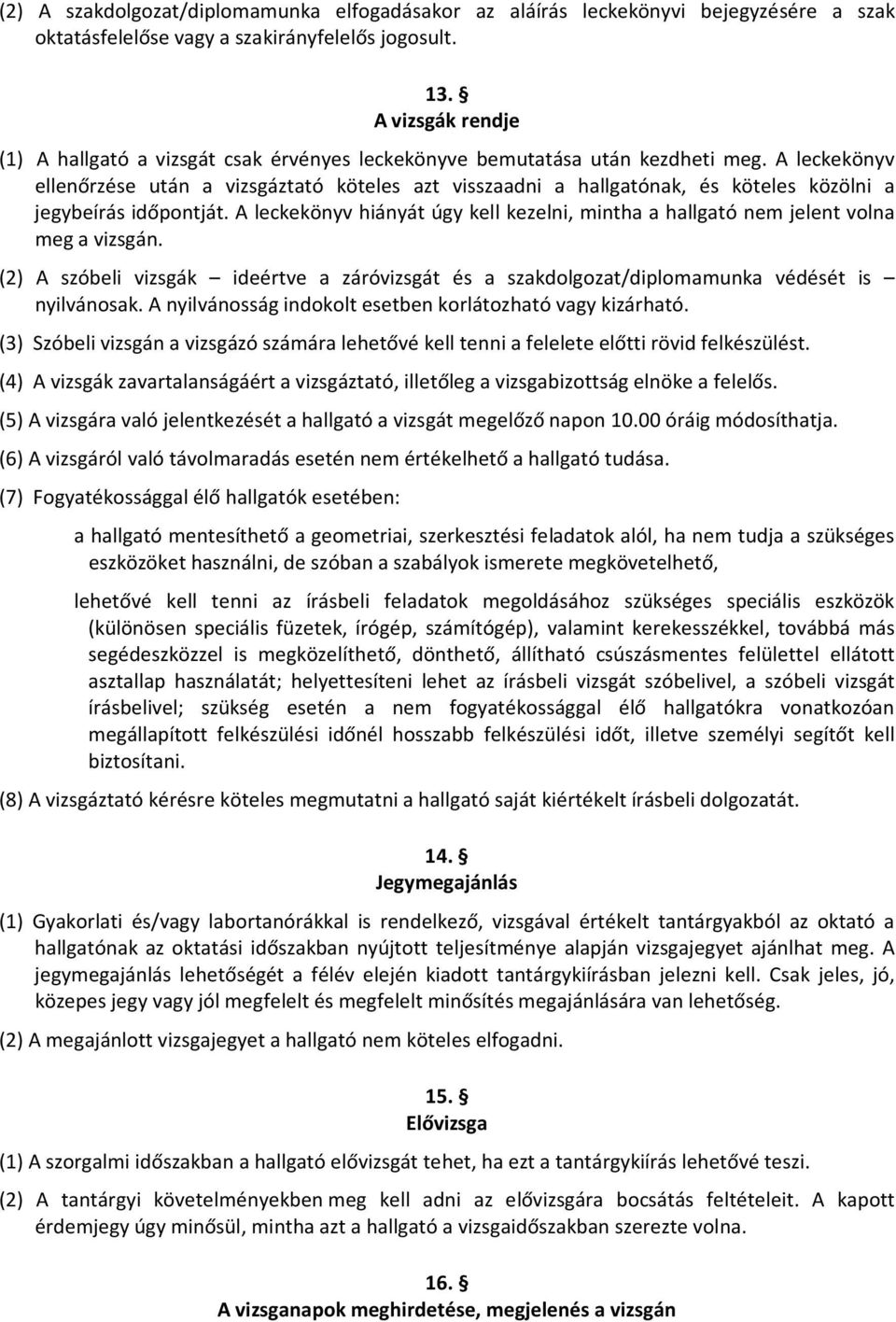 (2) A szakdolgozat/diplomamunka elfogadásakor az aláírás leckekönyvi bejegyzésére a szak oktatásfelelőse vagy a szakirányfelelős jogosult.

13. §
A vizsgák rendje

(1) A hallgató a vizsgát csak érvényes leckekönyve bemutatása után kezdheti meg. A leckekönyv ellenőrzése után a vizsgáztató köteles azt visszaadni a hallgatónak, és köteles közölni a jegybeírás időpontját. A leckekönyv hiányát úgy kell kezelni, mintha a hallgató nem jelent volna meg a vizsgán.

(2) A szóbeli vizsgák – ideértve a záróvizsgát és a szakdolgozat/diplomamunka védését is – nyilvánosak. A nyilvánosság indokolt esetben korlátozható vagy kizárható.

(3) Szóbeli vizsgán a vizsgázó számára lehetővé kell tenni a felelete előtti rövid felkészülést.

(4) A vizsgák zavartalanságáért a vizsgáztató, illetőleg a vizsgabizottság elnöke a felelős.

(5) A vizsgára való jelentkezését a hallgató a vizsgát megelőző napon 10.00 óráig módosíthatja.

(6) A vizsgáról való távolmaradás esetén nem értékelhető a hallgató tudása.

(7) Fogyatékossággal élő hallgatók esetében:

a hallgató mentesíthető a geometriai, szerkesztési feladatok alól, ha nem tudja a szükséges eszközöket használni, de szóban a szabályok ismerete megkövetelhető,

lehetővé kell tenni az írásbeli feladatok megoldásához szükséges speciális eszközök (különösen speciális füzetek, írógép, számítógép), valamint kerekesszékkel, továbbá más segédeszközzel is megközelíthető, dönthető, állítható csúszásmentes felülettel ellátott asztallap használatát; helyettesíteni lehet az írásbeli vizsgát szóbelivel, a szóbeli vizsgát írásbelivel; szükség esetén a nem fogyatékossággal élő hallgatókra vonatkozóan megállapított felkészülési időnél hosszabb felkészülési időt, illetve személyi segítőt kell biztosítani.

(8) A vizsgáztató kérésre köteles megmutatni a hallgató saját kiértékelt írásbeli dolgozatát.

14. §
Jegymegajánlás

(1) Gyakorlati és/vagy labortanórákkal is rendelkező, vizsgával értékelt tantárgyakból az oktató a hallgatónak az oktatási időszakban nyújtott teljesítménye alapján vizsgajegyet ajánlhat meg. A jegymegajánlás lehetőségét a félév elején kiadott tantárgykiírásban jelezni kell. Csak jeles, jó, közepes jegy vagy jól megfelelt és megfelelt minősítés megajánlására van lehetőség.

(2) A megajánlott vizsgajegyet a hallgató nem köteles elfogadni.

15. §
Elővizsga

(1) A szorgalmi időszakban a hallgató elővizsgát tehet, ha ezt a tantárgykiírás lehetővé teszi.

(2) A tantárgyi követelményekben meg kell adni az elővizsgára bocsátás feltételeit. A kapott érdemjegy úgy minősül, mintha azt a hallgató a vizsgaidőszakban szerezte volna.

16. §
A vizsganapok meghirdetése, megjelenés a vizsgán